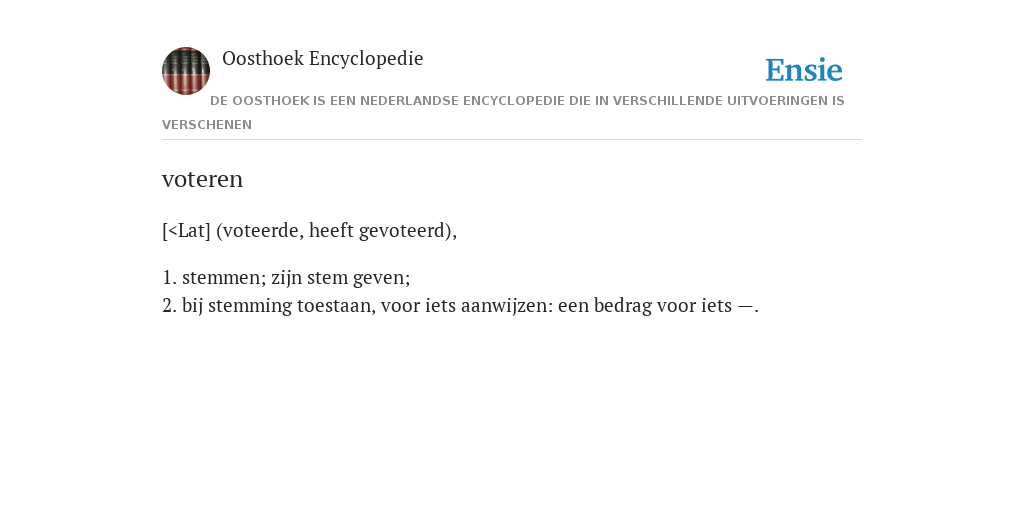 Oosthoek Encyclopedie

Ensie

DE OOSTHOEK IS EEN NEDERLANDSE ENCYCLOPEDIE DIE IN VERSCHILLENDE UITVOERINGEN IS VERSCHENEN

voteren

[<Lat] (voteerde, heeft gevoteerd),

1. stemmen; zijn stem geven;
2. bij stemming toestaan, voor iets aanwijzen: een bedrag voor iets —.